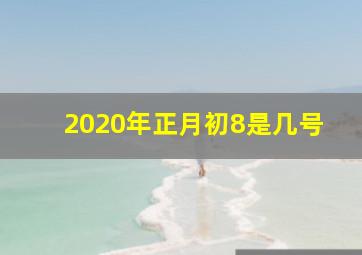 2020年正月初8是几号